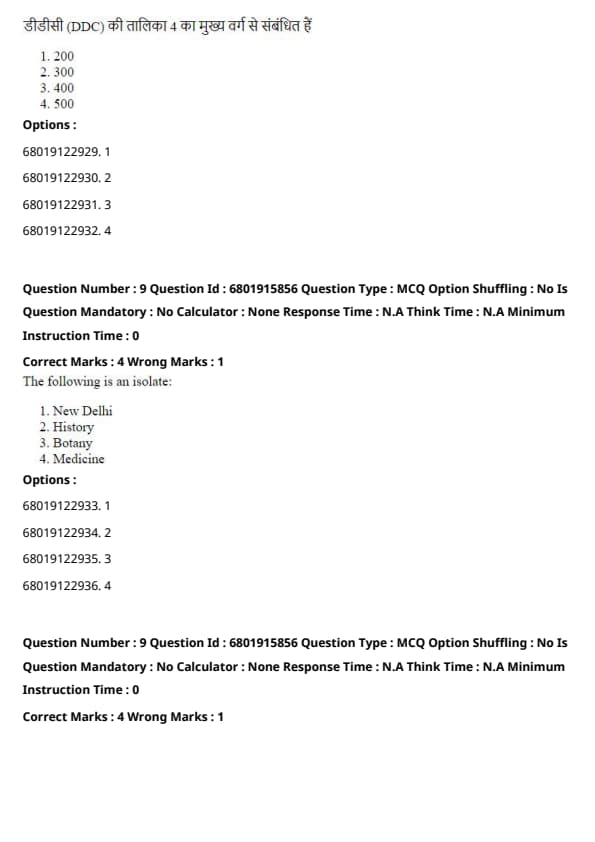 डीडीसी (DDC) की तालिका 4 का मुख्य वर्ग से संबंधित हैं

1. 200
2. 300
3. 400
4. 500

Options :

68019122929. 1

68019122930. 2

68019122931. 3

68019122932. 4

Question Number : 9 Question Id : 6801915856 Question Type : MCQ Option Shuffling : No Is Question Mandatory : No Calculator : None Response Time : N.A Think Time : N.A Minimum Instruction Time : 0

Correct Marks : 4 Wrong Marks : 1

The following is an isolate:

1. New Delhi
2. History
3. Botany
4. Medicine

Options :

68019122933. 1

68019122934. 2

68019122935. 3

68019122936. 4

Question Number : 9 Question Id : 6801915856 Question Type : MCQ Option Shuffling : No Is Question Mandatory : No Calculator : None Response Time : N.A Think Time : N.A Minimum Instruction Time : 0

Correct Marks : 4 Wrong Marks : 1